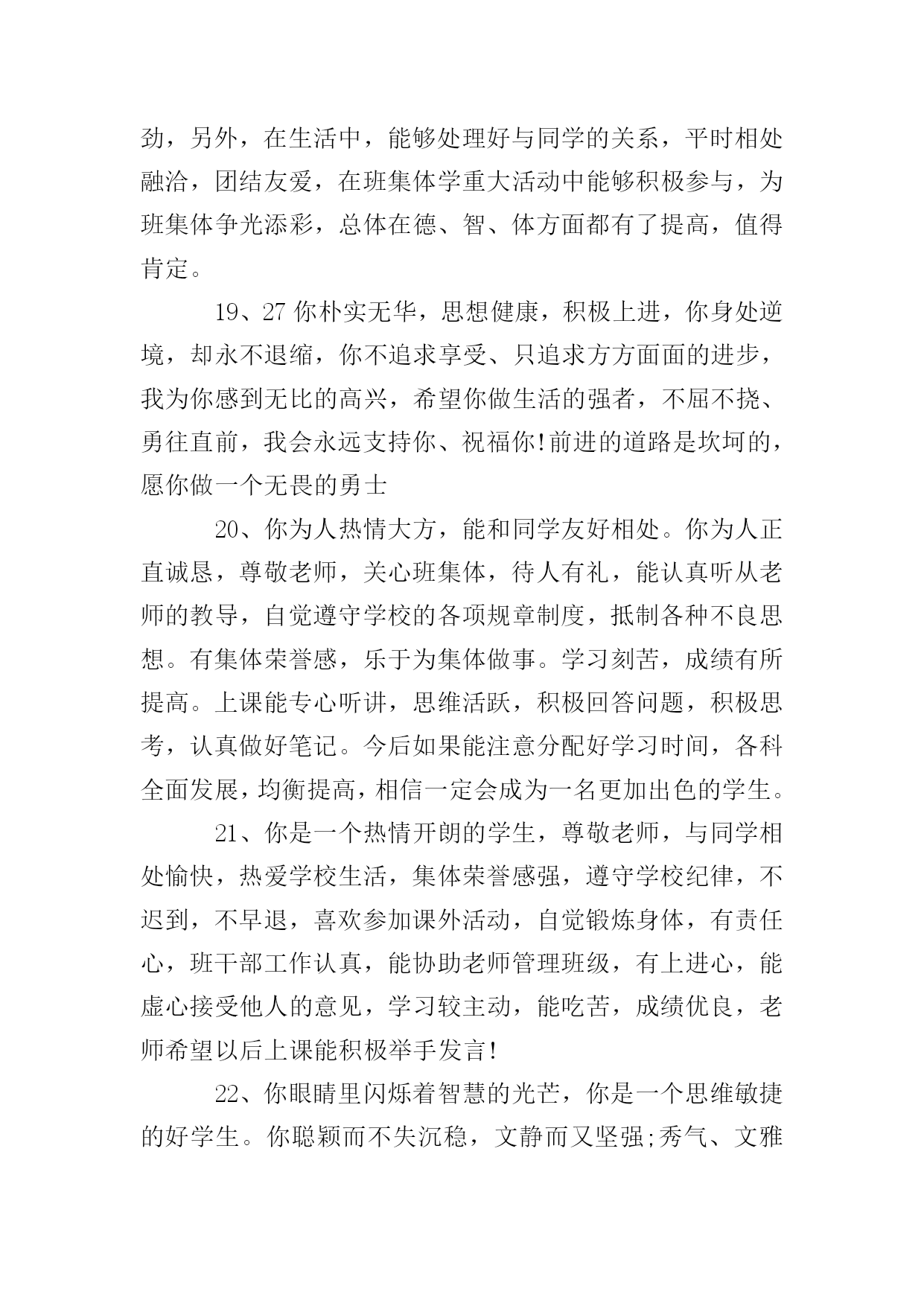 劲，另外，在生活中，能够处理好与同学的关系，平时相处融洽，团结友爱，在班集体学重大活动中能够积极参与，为班集体争光添彩，总体在德、智、体方面都有了提高，值得肯定。

19、27 你朴实无华，思想健康，积极上进，你身处逆境，却永不退缩，你不追求享受、只追求方方面面的进步，我为你感到无比的高兴，希望你做生活的强者，不屈不挠、勇往直前，我会永远支持你、祝福你!前进的道路是坎坷的，愿你做一个无畏的勇士

20、你为人热情大方，能和同学友好相处。你为人正直诚恳，尊敬老师，关心班集体，待人有礼，能认真听从老师的教导，自觉遵守学校的各项规章制度，抵制各种不良思想。有集体荣誉感，乐于为集体做事。学习刻苦，成绩有所提高。上课能专心听讲，思维活跃，积极回答问题，积极思考，认真做好笔记。今后如果能注意分配好学习时间，各科全面发展，均衡提高，相信一定会成为一名更加出色的学生。

21、你是一个热情开朗的学生，尊敬老师，与同学相处愉快，热爱学校生活，集体荣誉感强，遵守学校纪律，不迟到，不早退，喜欢参加课外活动，自觉锻炼身体，有责任心，班干部工作认真，能协助老师管理班级，有上进心，能虚心接受他人的意见，学习较主动，能吃苦，成绩优良，老师希望以后上课能积极举手发言!

22、你眼睛里闪烁着智慧的光芒，你是一个思维敏捷的好学生。你聪颖而不失沉稳，文静而又坚强;秀气、文雅